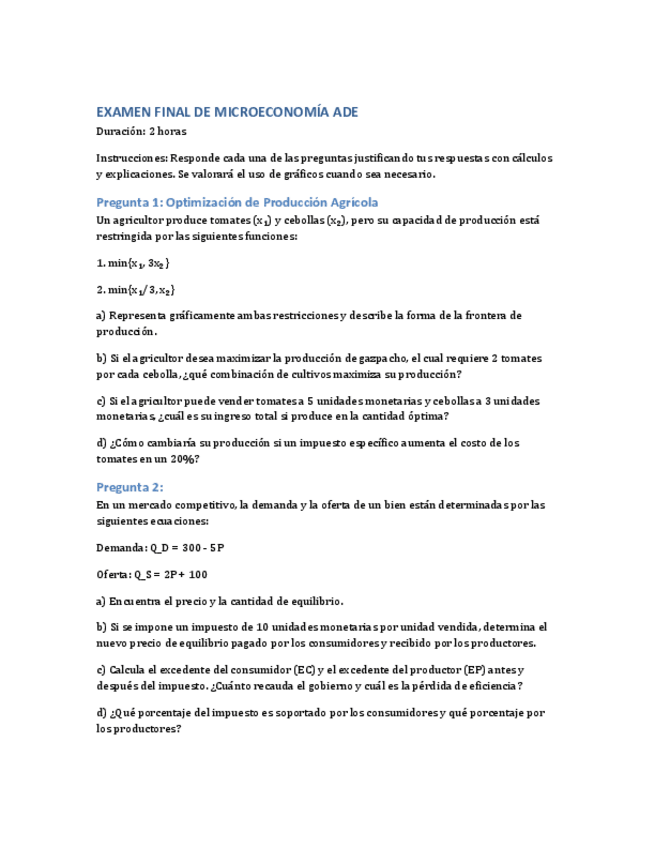 EXAMEN FINAL DE MICROECONOMÍA ADE

Duración: 2 horas

Instrucciones: Responde cada una de las preguntas justificando tus respuestas con cálculos y explicaciones. Se valorará el uso de gráficos cuando sea necesario.

Pregunta 1: Optimización de Producción Agrícola

Un agricultor produce tomates ($x_1$) y cebollas ($x_2$), pero su capacidad de producción está restringida por las siguientes funciones:

1. $\min\{x_1, 3x_2\}$

2. $\min\{x_1/3, x_2\}$

a) Representa gráficamente ambas restricciones y describe la forma de la frontera de producción.

b) Si el agricultor desea maximizar la producción de gazpacho, el cual requiere 2 tomates por cada cebolla, ¿qué combinación de cultivos maximiza su producción?

c) Si el agricultor puede vender tomates a 5 unidades monetarias y cebollas a 3 unidades monetarias, ¿cuál es su ingreso total si produce en la cantidad óptima?

d) ¿Cómo cambiaría su producción si un impuesto específico aumenta el costo de los tomates en un 20%?

Pregunta 2:

En un mercado competitivo, la demanda y la oferta de un bien están determinadas por las siguientes ecuaciones:

Demanda: Q_D = 300 - 5P

Oferta: Q_S = 2P + 100

a) Encuentra el precio y la cantidad de equilibrio.

b) Si se impone un impuesto de 10 unidades monetarias por unidad vendida, determina el nuevo precio de equilibrio pagado por los consumidores y recibido por los productores.

c) Calcula el excedente del consumidor (EC) y el excedente del productor (EP) antes y después del impuesto. ¿Cuánto recauda el gobierno y cuál es la pérdida de eficiencia?

d) ¿Qué porcentaje del impuesto es soportado por los consumidores y qué porcentaje por los productores?